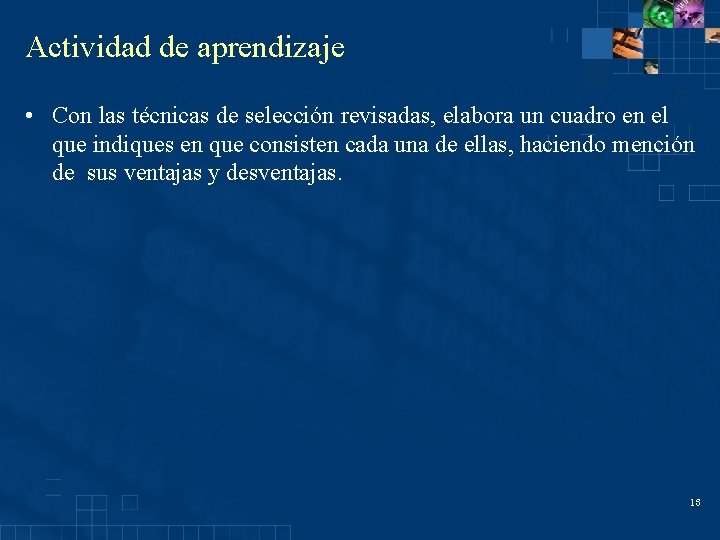 Actividad de aprendizaje

• Con las técnicas de selección revisadas, elabora un cuadro en el que indiques en que consisten cada una de ellas, haciendo mención de sus ventajas y desventajas.

15